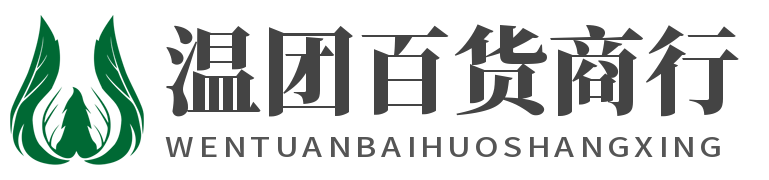 温团百货商行
WENTUANBAIHUOSHANGXING